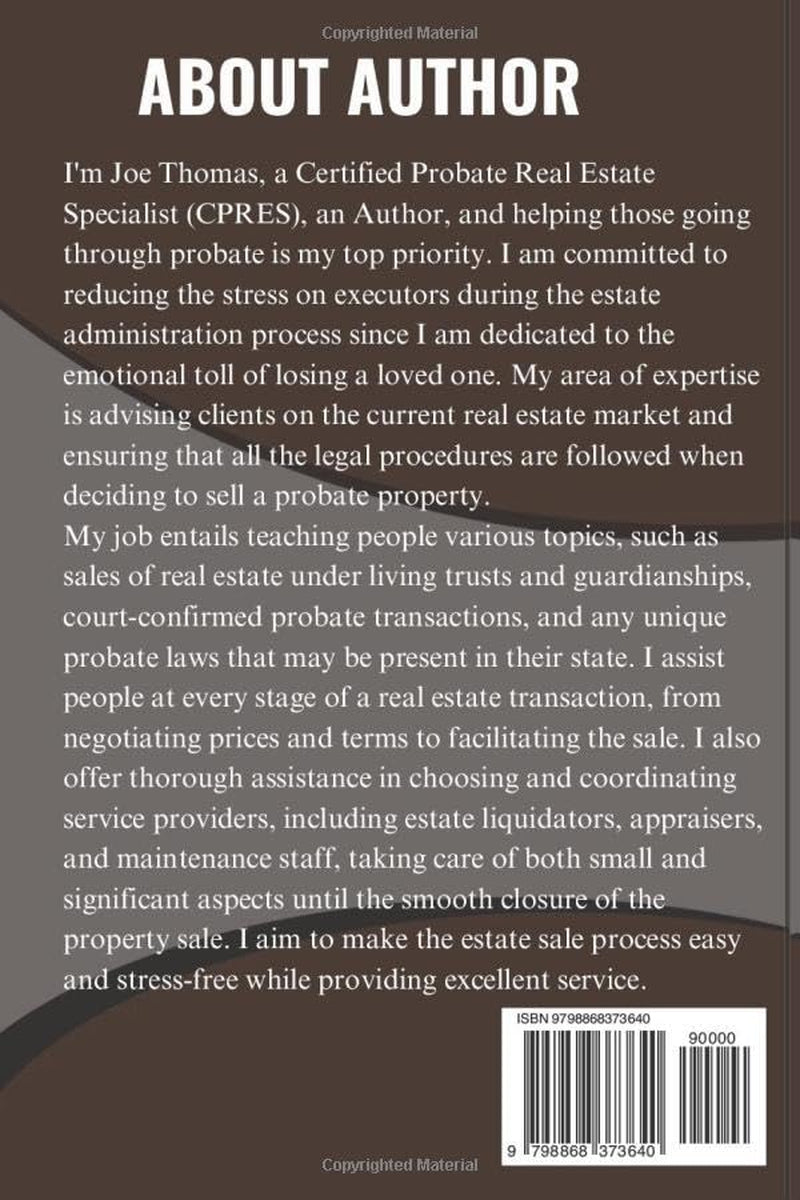 Copyrighted Material

ABOUT AUTHOR

I'm Joe Thomas, a Certified Probate Real Estate Specialist (CPRES), an Author, and helping those going through probate is my top priority. I am committed to reducing the stress on executors during the estate administration process since I am dedicated to the emotional toll of losing a loved one. My area of expertise is advising clients on the current real estate market and ensuring that all the legal procedures are followed when deciding to sell a probate property.
My job entails teaching people various topics, such as sales of real estate under living trusts and guardianships, court-confirmed probate transactions, and any unique probate laws that may be present in their state. I assist people at every stage of a real estate transaction, from negotiating prices and terms to facilitating the sale. I also offer thorough assistance in choosing and coordinating service providers, including estate liquidators, appraisers, and maintenance staff, taking care of both small and significant aspects until the smooth closure of the property sale. I aim to make the estate sale process easy and stress-free while providing excellent service.

ISBN 9798868373640

90000

9 798868 373640

Copyrighted Material